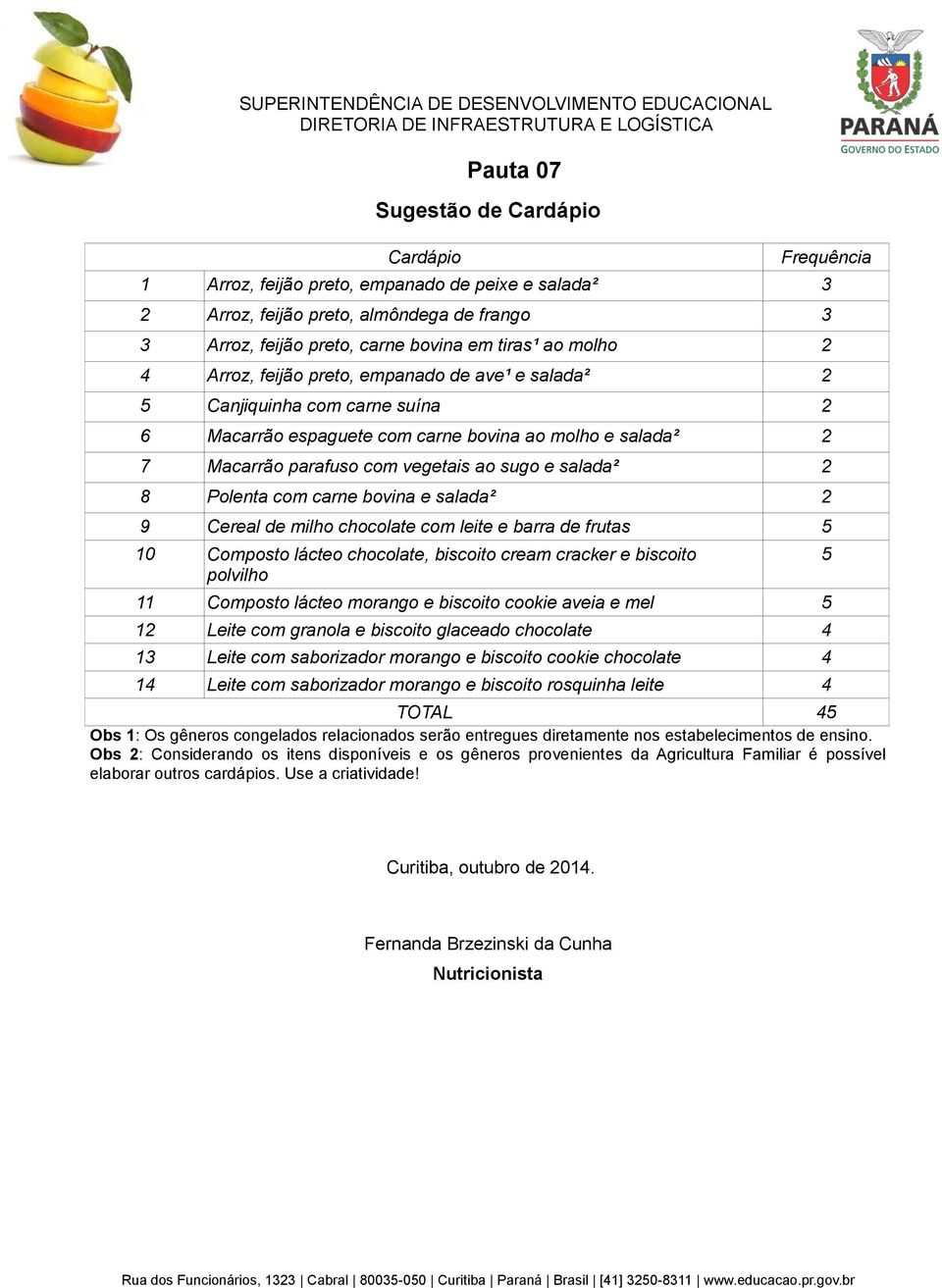 SUPERINTENDÊNCIA DE DESENVOLVIMENTO EDUCACIONAL
DIRETORIA DE INFRAESTRUTURA E LOGÍSTICA

PARANÁ
GOVERNO DO ESTADO

Pauta 07

Sugestão de Cardápio

| | Cardápio | Frequência |
|---|---|---|
| 1 | Arroz, feijão preto, empanado de peixe e salada² | 3 |
| 2 | Arroz, feijão preto, almôndega de frango | 3 |
| 3 | Arroz, feijão preto, carne bovina em tiras¹ ao molho | 2 |
| 4 | Arroz, feijão preto, empanado de ave¹ e salada² | 2 |
| 5 | Canjiquinha com carne suína | 2 |
| 6 | Macarrão espaguete com carne bovina ao molho e salada² | 2 |
| 7 | Macarrão parafuso com vegetais ao sugo e salada² | 2 |
| 8 | Polenta com carne bovina e salada² | 2 |
| 9 | Cereal de milho chocolate com leite e barra de frutas | 5 |
| 10 | Composto lácteo chocolate, biscoito cream cracker e biscoito polvilho | 5 |
| 11 | Composto lácteo morango e biscoito cookie aveia e mel | 5 |
| 12 | Leite com granola e biscoito glaceado chocolate | 4 |
| 13 | Leite com saborizador morango e biscoito cookie chocolate | 4 |
| 14 | Leite com saborizador morango e biscoito rosquinha leite | 4 |
| | TOTAL | 45 |

Obs 1: Os gêneros congelados relacionados serão entregues diretamente nos estabelecimentos de ensino.
Obs 2: Considerando os itens disponíveis e os gêneros provenientes da Agricultura Familiar é possível elaborar outros cardápios. Use a criatividade!

Curitiba, outubro de 2014.

Fernanda Brzezinski da Cunha
Nutricionista

Rua dos Funcionários, 1323 | Cabral | 80035-050 | Curitiba | Paraná | Brasil | [41] 3250-8311 | www.educacao.pr.gov.br